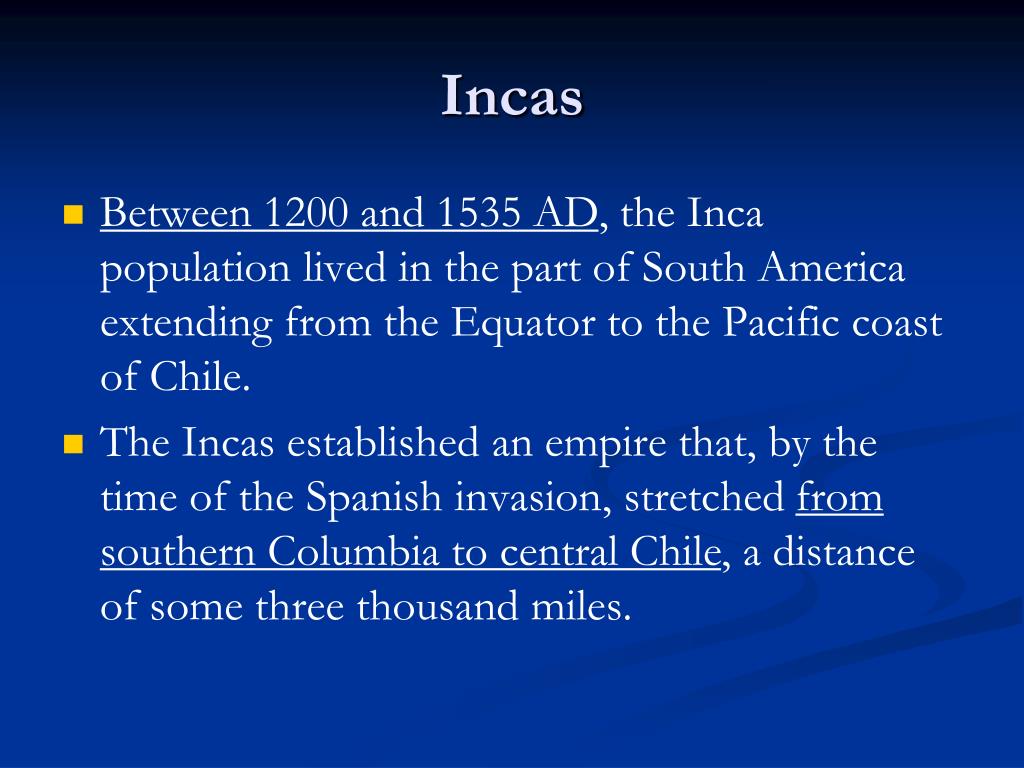 Incas

Between 1200 and 1535 AD, the Inca population lived in the part of South America extending from the Equator to the Pacific coast of Chile.

The Incas established an empire that, by the time of the Spanish invasion, stretched from southern Columbia to central Chile, a distance of some three thousand miles.